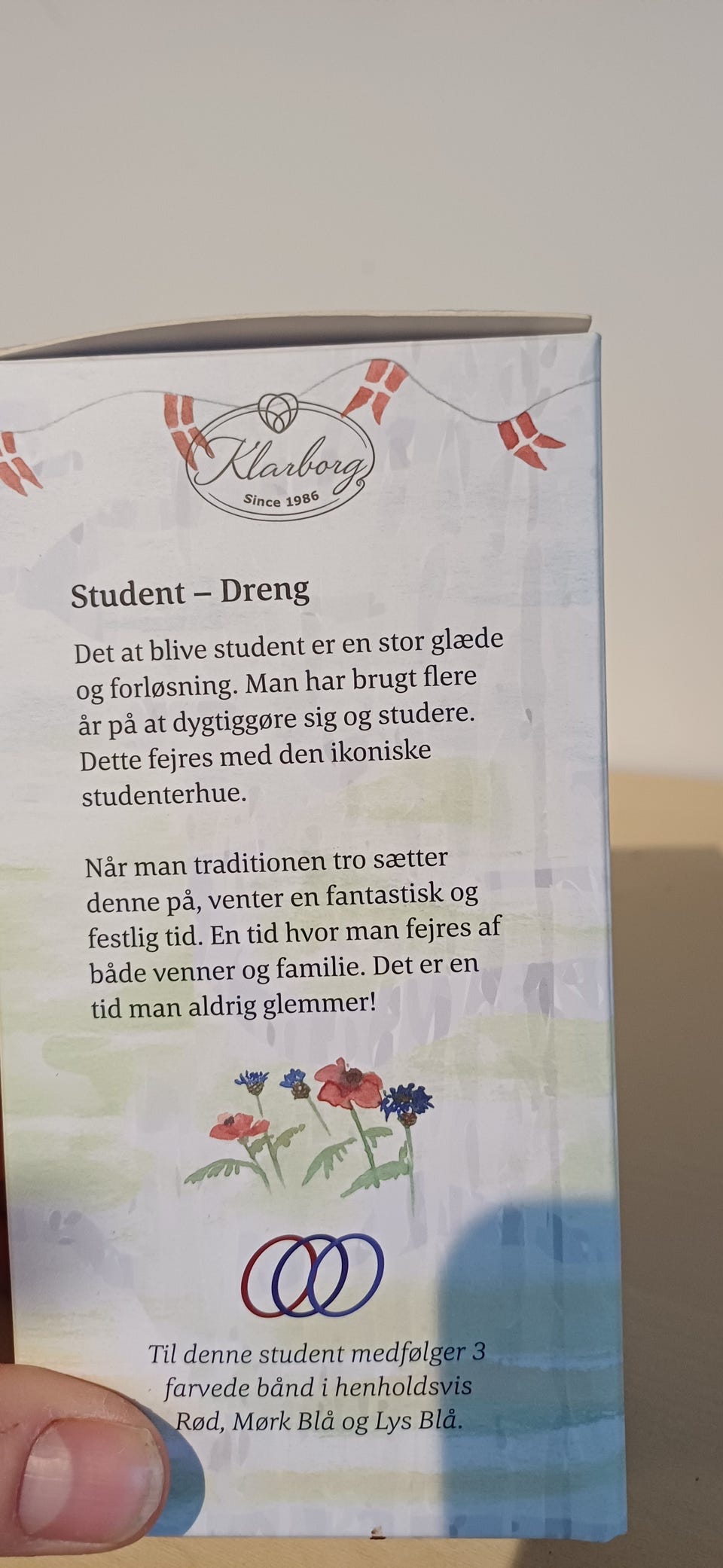 Klarborg
Since 1986

Student – Dreng

Det at blive student er en stor glæde og forløsning. Man har brugt flere år på at dygtiggøre sig og studere. Dette fejres med den ikoniske studenterhue.

Når man traditionen tro sætter denne på, venter en fantastisk og festlig tid. En tid hvor man fejres af både venner og familie. Det er en tid man aldrig glemmer!

Til denne student medfølger 3 farvede bånd i henholdsvis Rød, Mørk Blå og Lys Blå.